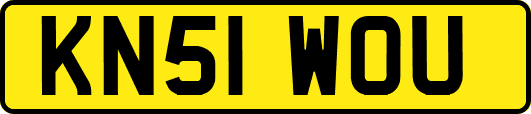 KN51 WOU